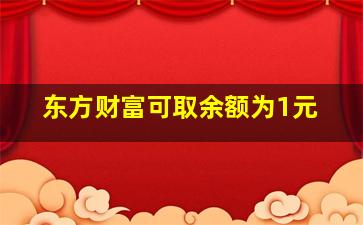 东方财富可取余额为1元